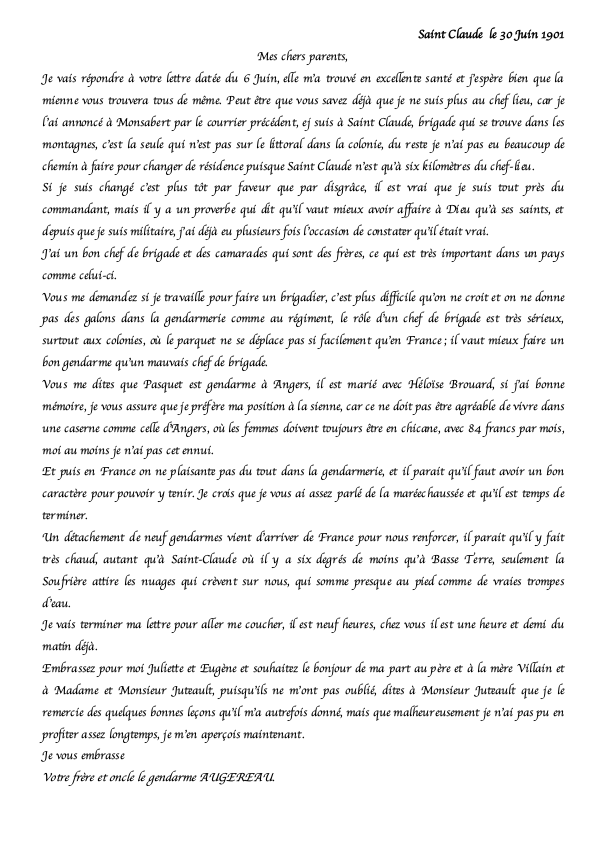 Saint Claude le 30 Juin 1901

Mes chers parents,

Je vais répondre à votre lettre datée du 6 Juin, elle m'a trouvé en excellente santé et j'espère bien que la mienne vous trouvera tous de même. Peut être que vous savez déjà que je ne suis plus au chef lieu, car je l'ai annoncé à Monsabert par le courrier précédent, ej suis à Saint Claude, brigade qui se trouve dans les montagnes, c'est la seule qui n'est pas sur le littoral dans la colonie, du reste je n'ai pas eu beaucoup de chemin à faire pour changer de résidence puisque Saint Claude n'est qu'à six kilomètres du chef-lieu.

Si je suis changé c'est plus tôt par faveur que par disgrâce, il est vrai que je suis tout près du commandant, mais il y a un proverbe qui dit qu'il vaut mieux avoir affaire à Dieu qu'à ses saints, et depuis que je suis militaire, j'ai déjà eu plusieurs fois l'occasion de constater qu'il était vrai.

J'ai un bon chef de brigade et des camarades qui sont des frères, ce qui est très important dans un pays comme celui-ci.

Vous me demandez si je travaille pour faire un brigadier, c'est plus difficile qu'on ne croit et on ne donne pas des galons dans la gendarmerie comme au régiment, le rôle d'un chef de brigade est très sérieux, surtout aux colonies, où le parquet ne se déplace pas si facilement qu'en France ; il vaut mieux faire un bon gendarme qu'un mauvais chef de brigade.

Vous me dites que Pasquet est gendarme à Angers, il est marié avec Héloïse Brouard, si j'ai bonne mémoire, je vous assure que je préfère ma position à la sienne, car ce ne doit pas être agréable de vivre dans une caserne comme celle d'Angers, où les femmes doivent toujours être en chicane, avec 84 francs par mois, moi au moins je n'ai pas cet ennui.

Et puis en France on ne plaisante pas du tout dans la gendarmerie, et il parait qu'il faut avoir un bon caractère pour pouvoir y tenir. Je crois que je vous ai assez parlé de la maréechaussée et qu'il est temps de terminer.

Un détachement de neuf gendarmes vient d'arriver de France pour nous renforcer, il parait qu'il y fait très chaud, autant qu'à Saint-Claude où il y a six degrés de moins qu'à Basse Terre, seulement la Soufrière attire les nuages qui crèvent sur nous, qui somme presque au pied comme de vraies trompes d'eau.

Je vais terminer ma lettre pour aller me coucher, il est neuf heures, chez vous il est une heure et demi du matin déjà.

Embrassez pour moi Juliette et Eugène et souhaitez le bonjour de ma part au père et à la mère Villain et à Madame et Monsieur Juteault, puisqu'ils ne m'ont pas oublié, dites à Monsieur Juteault que je le remercie des quelques bonnes leçons qu'il m'a autrefois donné, mais que malheureusement je n'ai pas pu en profiter assez longtemps, je m'en aperçois maintenant.

Je vous embrasse

Votre frère et oncle le gendarme AUGEREAU.